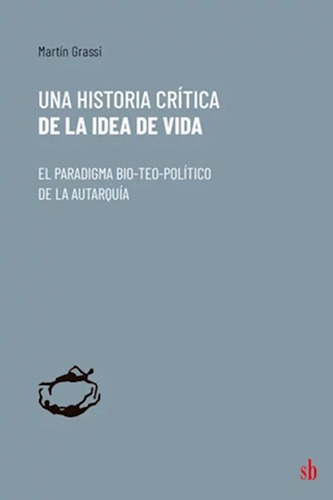 Martín Grassi

UNA HISTORIA CRÍTICA
DE LA IDEA DE VIDA

EL PARADIGMA BIO-TEO-POLÍTICO
DE LA AUTARQUÍA

sb